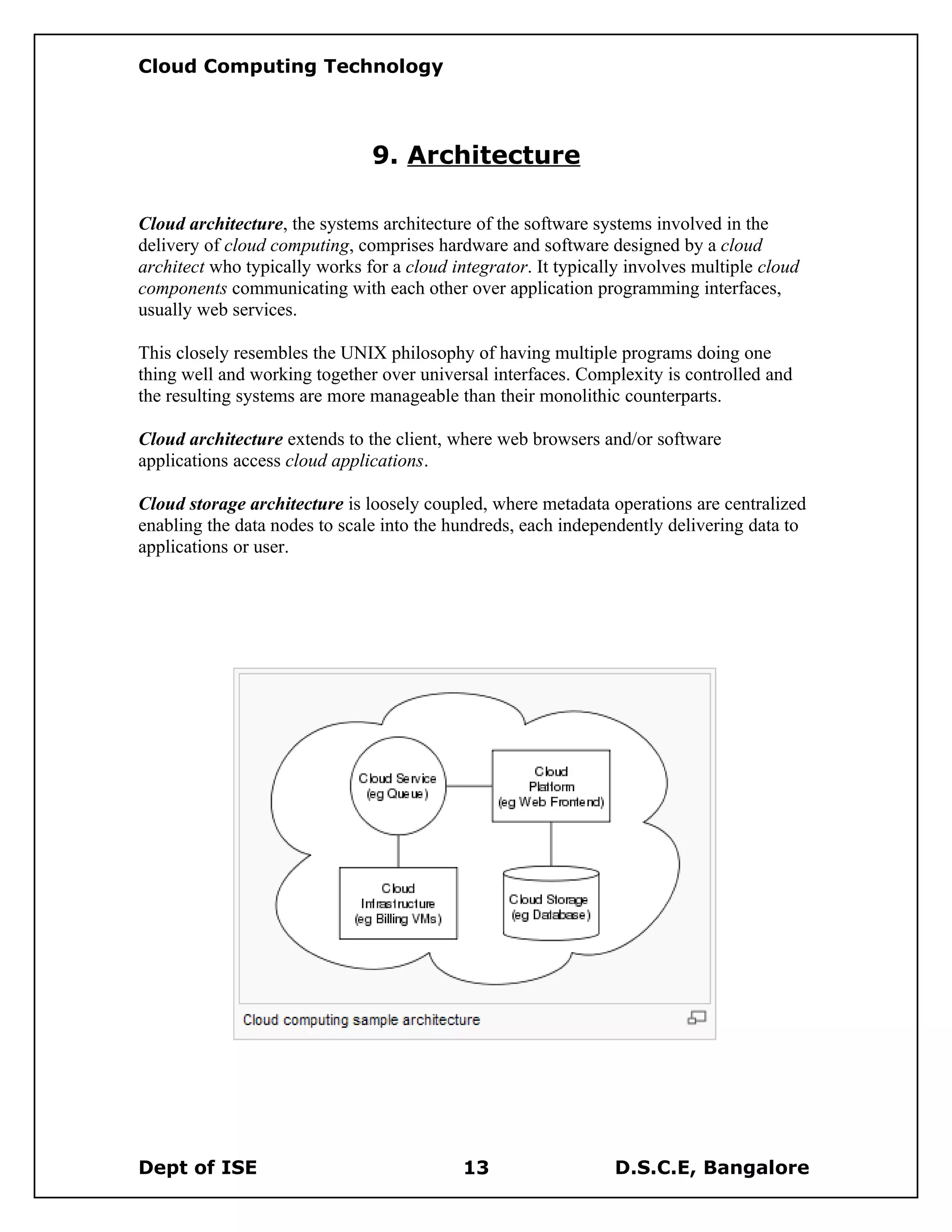 Cloud Computing Technology

9. Architecture

Cloud architecture, the systems architecture of the software systems involved in the delivery of cloud computing, comprises hardware and software designed by a cloud architect who typically works for a cloud integrator. It typically involves multiple cloud components communicating with each other over application programming interfaces, usually web services.

This closely resembles the UNIX philosophy of having multiple programs doing one thing well and working together over universal interfaces. Complexity is controlled and the resulting systems are more manageable than their monolithic counterparts.

Cloud architecture extends to the client, where web browsers and/or software applications access cloud applications.

Cloud storage architecture is loosely coupled, where metadata operations are centralized enabling the data nodes to scale into the hundreds, each independently delivering data to applications or user.

Cloud Service (eg Queue)

Cloud Platform (eg Web Frontend)

Cloud Infrastructure (eg Billing VMs)

Cloud Storage (eg Database)

Cloud computing sample architecture

Dept of ISE 13 D.S.C.E, Bangalore